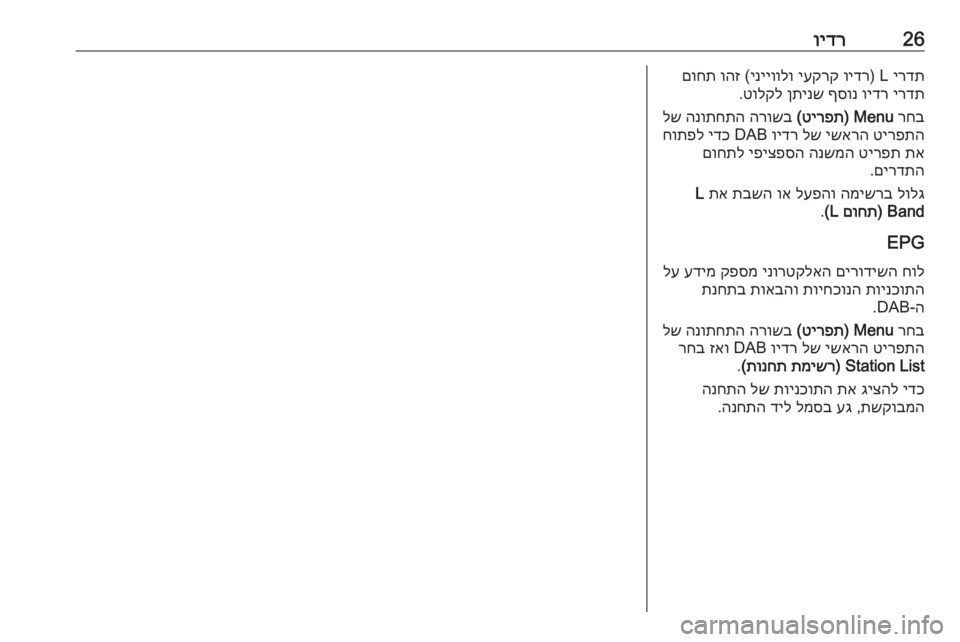 26 רדיו

תדרי L (רדיו קרקעי ולווייני) זהו תחום תדרי רדיו נוסף שניתן לקלוט.

בחר Menu (תפריט) בשורה התחתונה של התפריט הראשי של רדיו DAB כדי לפתוח את תפריט המשנה הספציפי לתחום התדרים.

גלול ברשימה והפעל או השבת את L Band (תחום L).

EPG

לוח השידורים האלקטרוני מספק מידע על התוכניות הנוכחיות והבאות בתחנת ה-DAB.

בחר Menu (תפריט) בשורה התחתונה של התפריט הראשי של רדיו DAB ואז בחר Station List (רשימת תחנות).

כדי להציג את התוכניות של התחנה המבוקשת, גע בסמל ליד התחנה.

carmanualsonline.info